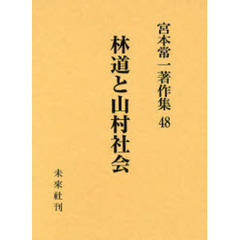 宮本常一著作集 48

林道と山村社会

未來社刊